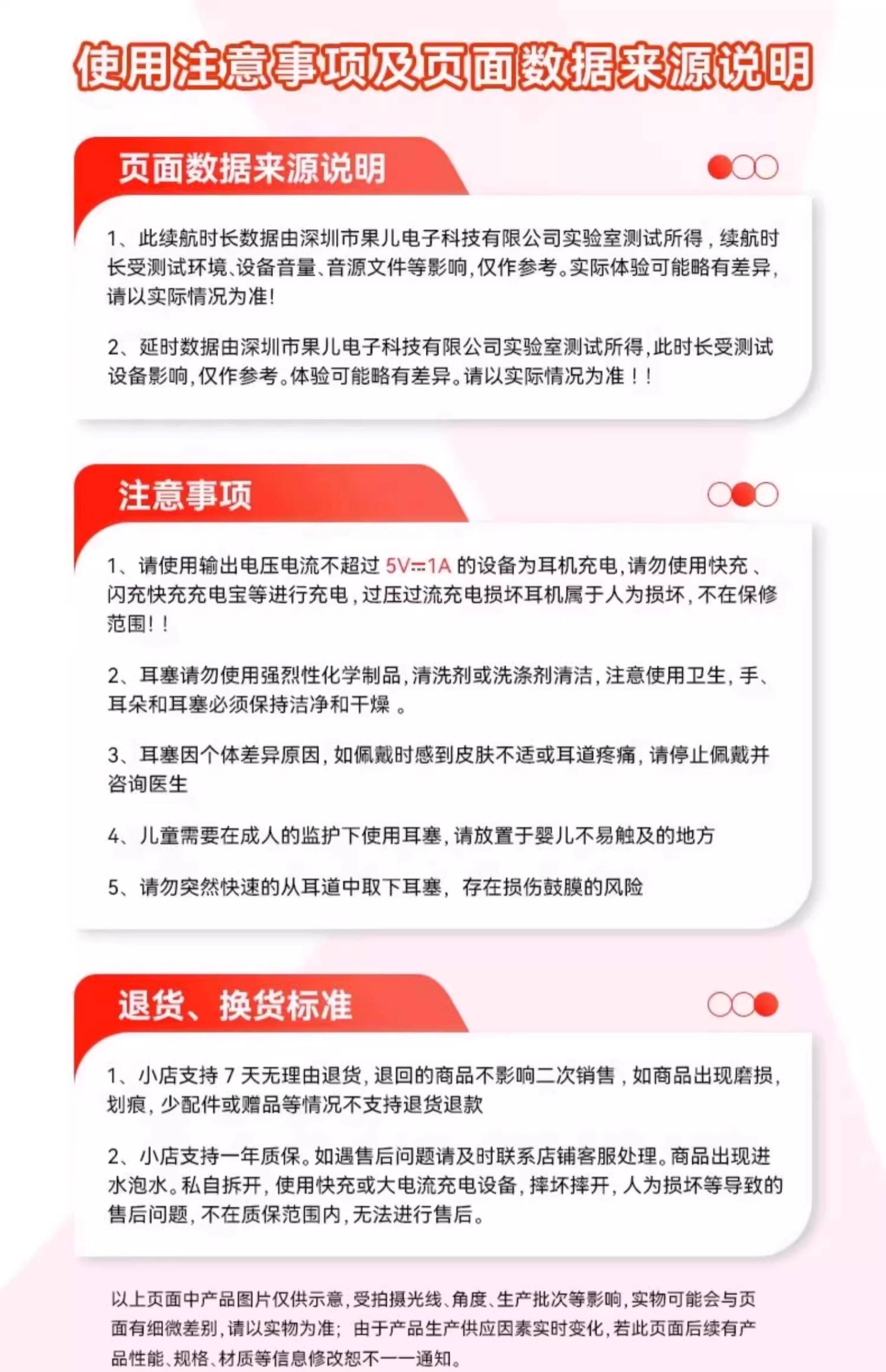 使用注意事项及页面数据来源说明

页面数据来源说明

1、此续航时长数据由深圳市果儿电子科技有限公司实验室测试所得，续航时长受测试环境、设备音量、音源文件等影响，仅作参考。实际体验可能略有差异，请以实际情况为准！

2、延时数据由深圳市果儿电子科技有限公司实验室测试所得，此时长受测试设备影响，仅作参考。体验可能略有差异。请以实际情况为准！！

注意事项

1、请使用输出电压电流不超过 5V⎓1A 的设备为耳机充电，请勿使用快充、闪充快充充电宝等进行充电，过压过流充电损坏耳机属于人为损坏，不在保修范围！！

2、耳塞请勿使用强烈性化学制品，清洗剂或洗涤剂清洁，注意使用卫生，手、耳朵和耳塞必须保持洁净和干燥 。

3、耳塞因个体差异原因，如佩戴时感到皮肤不适或耳道疼痛，请停止佩戴并咨询医生

4、儿童需要在成人的监护下使用耳塞，请放置于婴儿不易触及的地方

5、请勿突然快速的从耳道中取下耳塞，存在损伤鼓膜的风险

退货、换货标准

1、小店支持 7 天无理由退货，退回的商品不影响二次销售，如商品出现磨损，划痕，少配件或赠品等情况不支持退货退款

2、小店支持一年质保。如遇售后问题请及时联系店铺客服处理。商品出现进水泡水。私自拆开，使用快充或大电流充电设备，摔坏摔开，人为损坏等导致的售后问题，不在质保范围内，无法进行售后。

以上页面中产品图片仅供示意，受拍摄光线、角度、生产批次等影响，实物可能会与页面有细微差别，请以实物为准；由于产品生产供应因素实时变化，若此页面后续有产品性能、规格、材质等信息修改恕不一一通知。